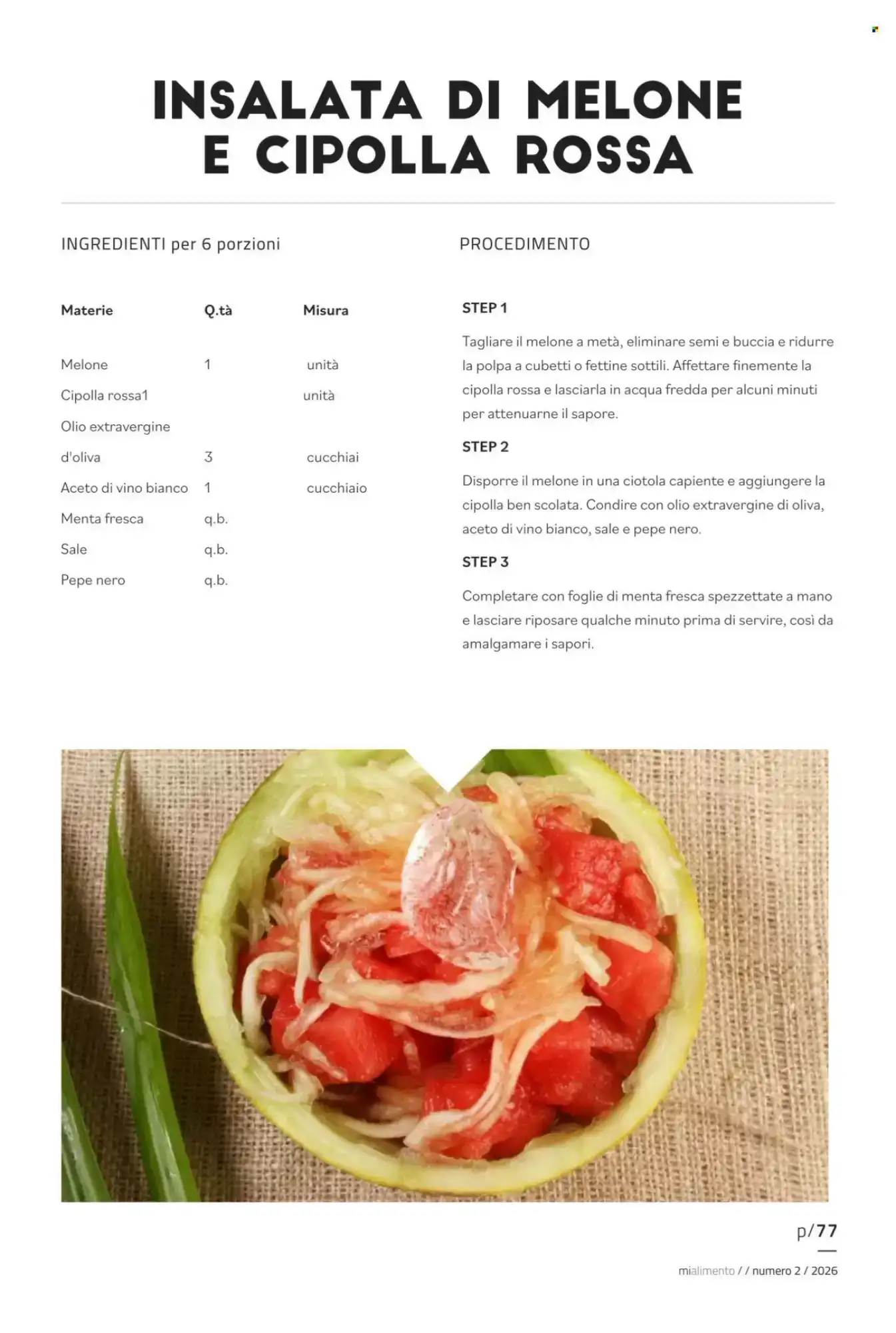 INSALATA DI MELONE E CIPOLLA ROSSA

INGREDIENTI per 6 porzioni

| Materie | Q.tà | Misura |
|---|---|---|
| Melone | 1 | unità |
| Cipolla rossa1 | | unità |
| Olio extravergine | | |
| d'oliva | 3 | cucchiai |
| Aceto di vino bianco | 1 | cucchiaio |
| Menta fresca | q.b. | |
| Sale | q.b. | |
| Pepe nero | q.b. | |

PROCEDIMENTO

STEP 1

Tagliare il melone a metà, eliminare semi e buccia e ridurre la polpa a cubetti o fettine sottili. Affettare finemente la cipolla rossa e lasciarla in acqua fredda per alcuni minuti per attenuarne il sapore.

STEP 2

Disporre il melone in una ciotola capiente e aggiungere la cipolla ben scolata. Condire con olio extravergine di oliva, aceto di vino bianco, sale e pepe nero.

STEP 3

Completare con foglie di menta fresca spezzettate a mano e lasciare riposare qualche minuto prima di servire, così da amalgamare i sapori.

p/77

mialimento / / numero 2 / 2026